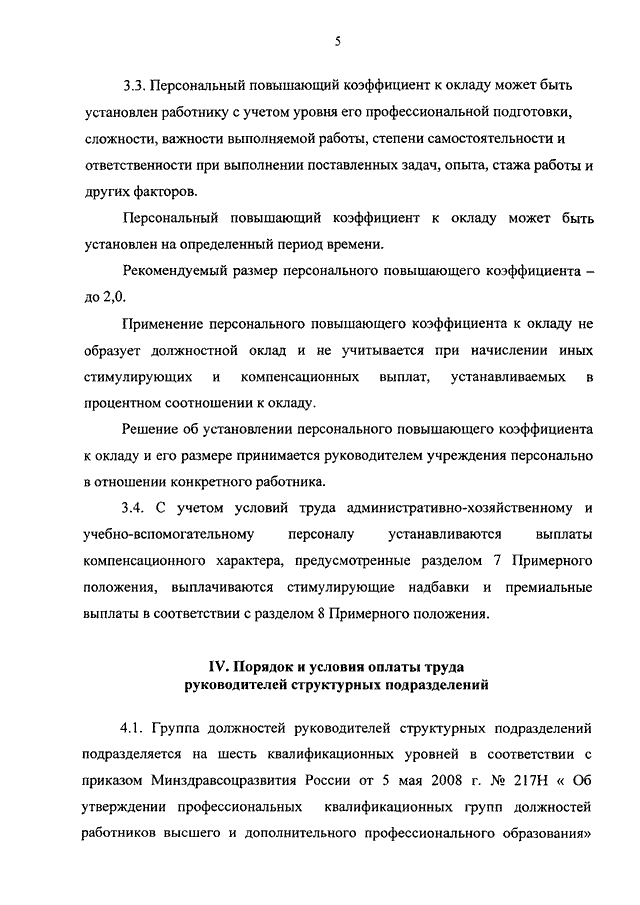 5

3.3. Персональный повышающий коэффициент к окладу может быть установлен работнику с учетом уровня его профессиональной подготовки, сложности, важности выполняемой работы, степени самостоятельности и ответственности при выполнении поставленных задач, опыта, стажа работы и других факторов.

Персональный повышающий коэффициент к окладу может быть установлен на определенный период времени.

Рекомендуемый размер персонального повышающего коэффициента – до 2,0.

Применение персонального повышающего коэффициента к окладу не образует должностной оклад и не учитывается при начислении иных стимулирующих и компенсационных выплат, устанавливаемых в процентном соотношении к окладу.

Решение об установлении персонального повышающего коэффициента к окладу и его размере принимается руководителем учреждения персонально в отношении конкретного работника.

3.4. С учетом условий труда административно-хозяйственному и учебно-вспомогательному персоналу устанавливаются выплаты компенсационного характера, предусмотренные разделом 7 Примерного положения, выплачиваются стимулирующие надбавки и премиальные выплаты в соответствии с разделом 8 Примерного положения.

IV. Порядок и условия оплаты труда руководителей структурных подразделений

4.1. Группа должностей руководителей структурных подразделений подразделяется на шесть квалификационных уровней в соответствии с приказом Минздравсоцразвития России от 5 мая 2008 г. № 217Н « Об утверждении профессиональных квалификационных групп должностей работников высшего и дополнительного профессионального образования»